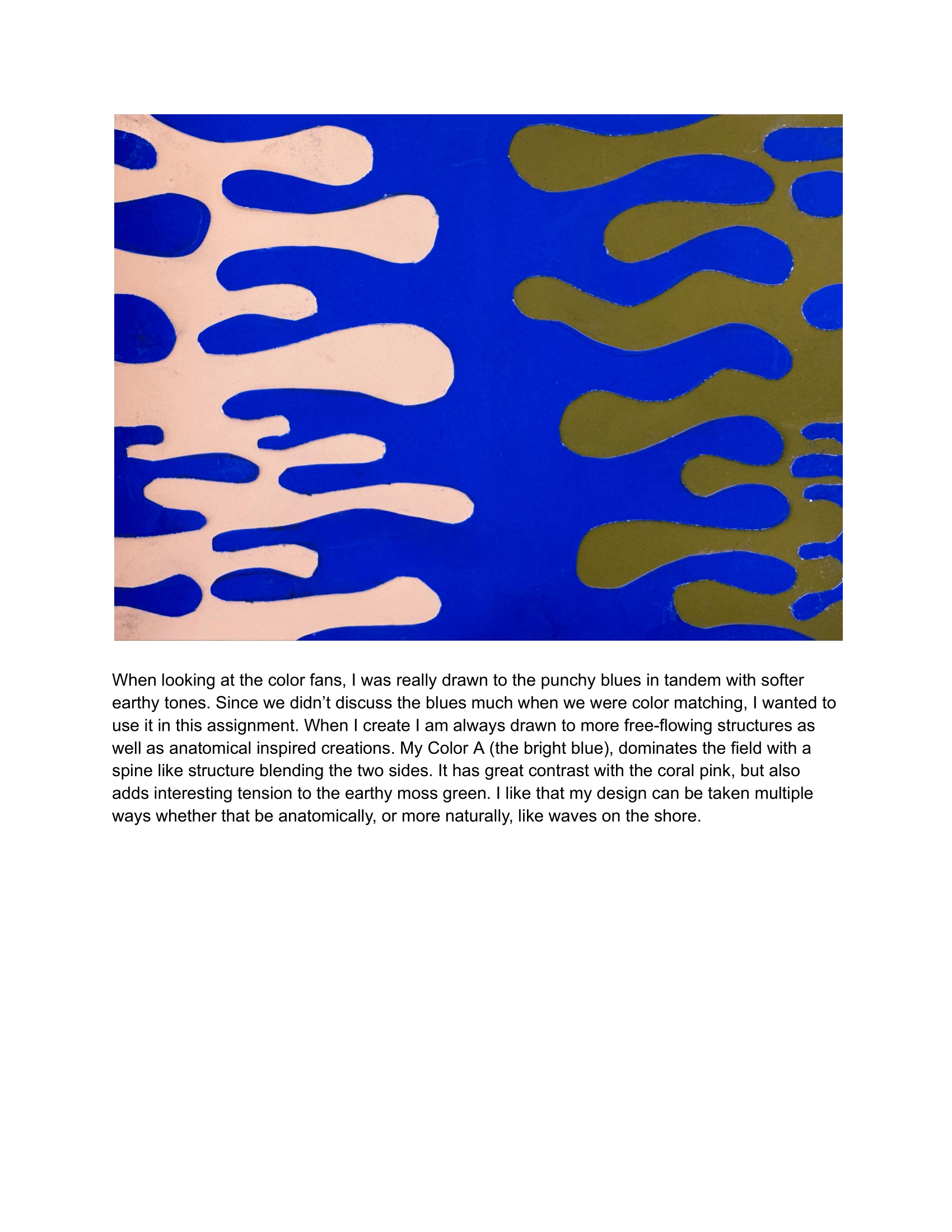 When looking at the color fans, I was really drawn to the punchy blues in tandem with softer earthy tones. Since we didn’t discuss the blues much when we were color matching, I wanted to use it in this assignment. When I create I am always drawn to more free-flowing structures as well as anatomical inspired creations. My Color A (the bright blue), dominates the field with a spine like structure blending the two sides. It has great contrast with the coral pink, but also adds interesting tension to the earthy moss green. I like that my design can be taken multiple ways whether that be anatomically, or more naturally, like waves on the shore.